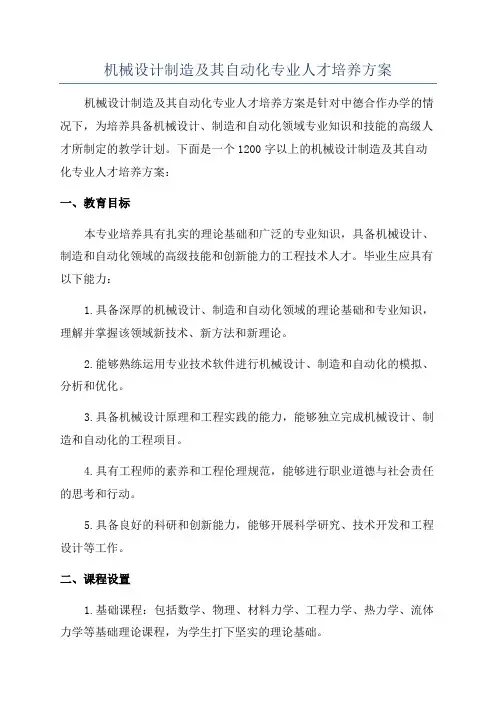 机械设计制造及其自动化专业人才培养方案

机械设计制造及其自动化专业人才培养方案是针对中德合作办学的情况下，为培养具备机械设计、制造和自动化领域专业知识和技能的高级人才所制定的教学计划。下面是一个1200字以上的机械设计制造及其自动化专业人才培养方案：

一、教育目标

本专业培养具有扎实的理论基础和广泛的专业知识，具备机械设计、制造和自动化领域的高级技能和创新能力的工程技术人才。毕业生应具有以下能力：

1.具备深厚的机械设计、制造和自动化领域的理论基础和专业知识，理解并掌握该领域新技术、新方法和新理论。

2.能够熟练运用专业技术软件进行机械设计、制造和自动化的模拟、分析和优化。

3.具备机械设计原理和工程实践的能力，能够独立完成机械设计、制造和自动化的工程项目。

4.具有工程师的素养和工程伦理规范，能够进行职业道德与社会责任的思考和行动。

5.具备良好的科研和创新能力，能够开展科学研究、技术开发和工程设计等工作。

二、课程设置

1.基础课程：包括数学、物理、材料力学、工程力学、热力学、流体力学等基础理论课程，为学生打下坚实的理论基础。